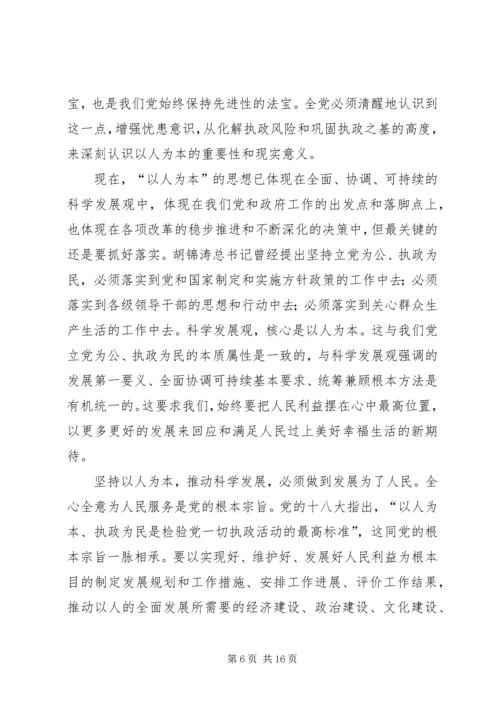 宝，也是我们党始终保持先进性的法宝。全党必须清醒地认识到这一点，增强忧患意识，从化解执政风险和巩固执政之基的高度，来深刻认识以人为本的重要性和现实意义。

现在，“以人为本”的思想已体现在全面、协调、可持续的科学发展观中，体现在我们党和政府工作的出发点和落脚点上，也体现在各项改革的稳步推进和不断深化的决策中，但最关键的还是要抓好落实。胡锦涛总书记曾经提出坚持立党为公、执政为民，必须落实到党和国家制定和实施方针政策的工作中去；必须落实到各级领导干部的思想和行动中去；必须落实到关心群众生产生活的工作中去。科学发展观，核心是以人为本。这与我们党立党为公、执政为民的本质属性是一致的，与科学发展观强调的发展第一要义、全面协调可持续基本要求、统筹兼顾根本方法是有机统一的。这要求我们，始终要把人民利益摆在心中最高位置，以更多更好的发展来回应和满足人民过上美好幸福生活的新期待。

坚持以人为本，推动科学发展，必须做到发展为了人民。全心全意为人民服务是党的根本宗旨。党的十八大指出，“以人为本、执政为民是检验党一切执政活动的最高标准”，这同党的根本宗旨一脉相承。要以实现好、维护好、发展好人民利益为根本目的制定发展规划和工作措施、安排工作进展、评价工作结果，推动以人的全面发展所需要的经济建设、政治建设、文化建设、

第 6 页 共 16 页